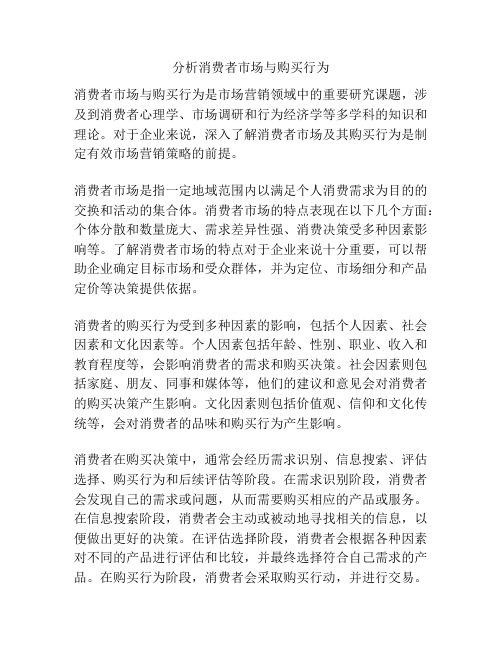 分析消费者市场与购买行为

消费者市场与购买行为是市场营销领域中的重要研究课题，涉及到消费者心理学、市场调研和行为经济学等多学科的知识和理论。对于企业来说，深入了解消费者市场及其购买行为是制定有效市场营销策略的前提。

消费者市场是指一定地域范围内以满足个人消费需求为目的的交换和活动的集合体。消费者市场的特点表现在以下几个方面：个体分散和数量庞大、需求差异性强、消费决策受多种因素影响等。了解消费者市场的特点对于企业来说十分重要，可以帮助企业确定目标市场和受众群体，并为定位、市场细分和产品定价等决策提供依据。

消费者的购买行为受到多种因素的影响，包括个人因素、社会因素和文化因素等。个人因素包括年龄、性别、职业、收入和教育程度等，会影响消费者的需求和购买决策。社会因素则包括家庭、朋友、同事和媒体等，他们的建议和意见会对消费者的购买决策产生影响。文化因素则包括价值观、信仰和文化传统等，会对消费者的品味和购买行为产生影响。

消费者在购买决策中，通常会经历需求识别、信息搜索、评估选择、购买行为和后续评估等阶段。在需求识别阶段，消费者会发现自己的需求或问题，从而需要购买相应的产品或服务。在信息搜索阶段，消费者会主动或被动地寻找相关的信息，以便做出更好的决策。在评估选择阶段，消费者会根据各种因素对不同的产品进行评估和比较，并最终选择符合自己需求的产品。在购买行为阶段，消费者会采取购买行动，并进行交易。